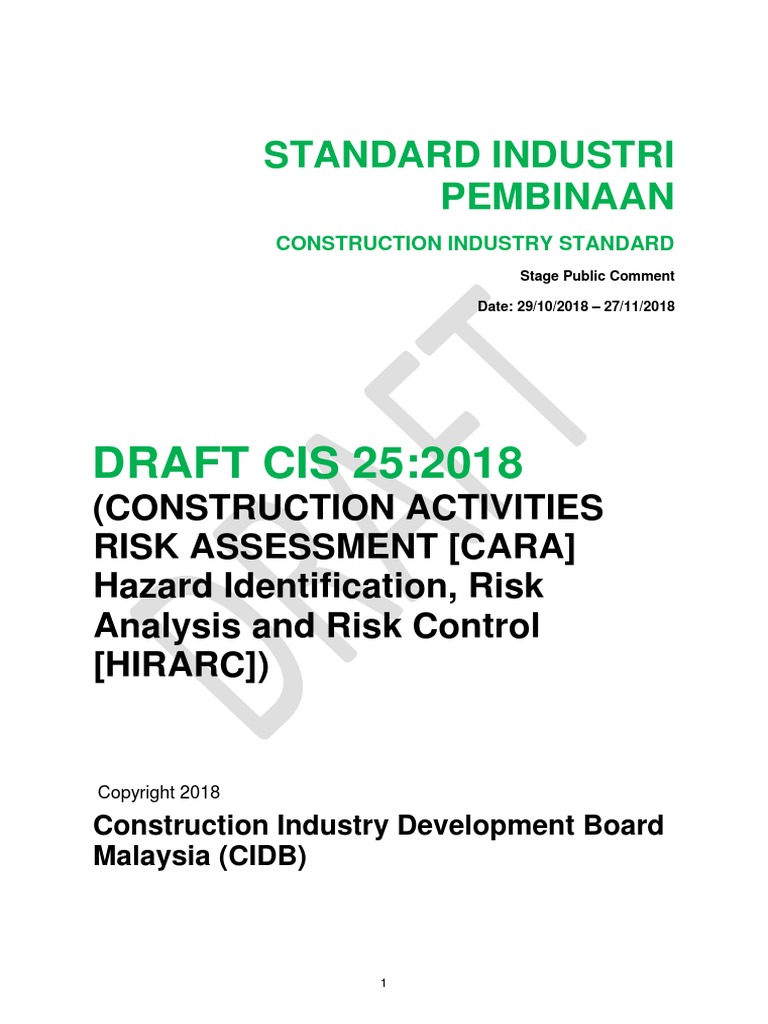 STANDARD INDUSTRI PEMBINAAN

CONSTRUCTION INDUSTRY STANDARD

Stage Public Comment

Date: 29/10/2018 – 27/11/2018

DRAFT

DRAFT CIS 25:2018

(CONSTRUCTION ACTIVITIES RISK ASSESSMENT [CARA] Hazard Identification, Risk Analysis and Risk Control [HIRARC])

Copyright 2018

Construction Industry Development Board Malaysia (CIDB)

1